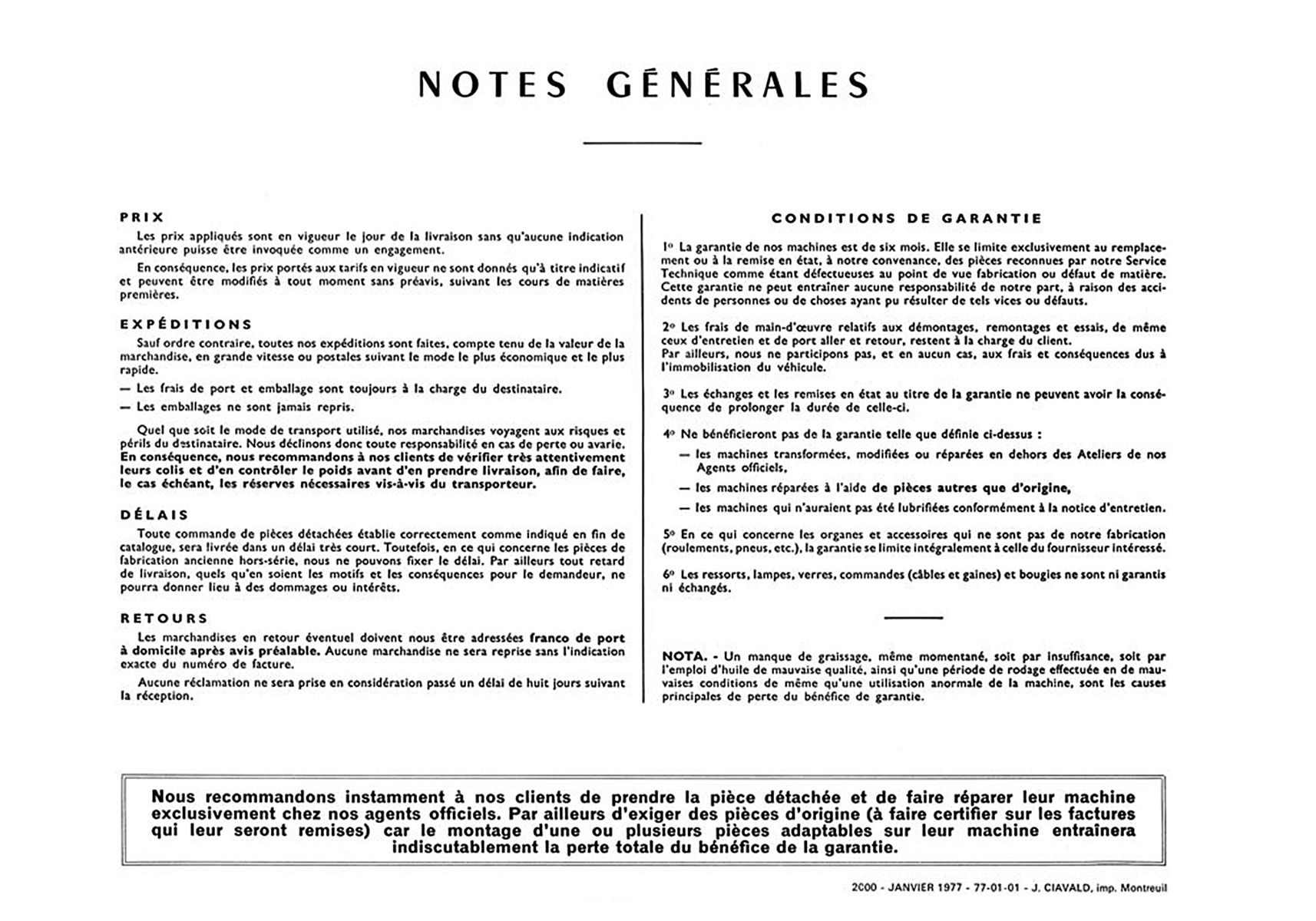 NOTES GÉNÉRALES

PRIX

Les prix appliqués sont en vigueur le jour de la livraison sans qu'aucune indication antérieure puisse être invoquée comme un engagement.

En conséquence, les prix portés aux tarifs en vigueur ne sont donnés qu'à titre indicatif et peuvent être modifiés à tout moment sans préavis, suivant les cours de matières premières.

EXPÉDITIONS

Sauf ordre contraire, toutes nos expéditions sont faites, compte tenu de la valeur de la marchandise, en grande vitesse ou postales suivant le mode le plus économique et le plus rapide.

— Les frais de port et emballage sont toujours à la charge du destinataire.

— Les emballages ne sont jamais repris.

Quel que soit le mode de transport utilisé, nos marchandises voyagent aux risques et périls du destinataire. Nous déclinons donc toute responsabilité en cas de perte ou avarie. En conséquence, nous recommandons à nos clients de vérifier très attentivement leurs colis et d'en contrôler le poids avant d'en prendre livraison, afin de faire, le cas échéant, les réserves nécessaires vis-à-vis du transporteur.

DÉLAIS

Toute commande de pièces détachées établie correctement comme indiqué en fin de catalogue, sera livrée dans un délai très court. Toutefois, en ce qui concerne les pièces de fabrication ancienne hors-série, nous ne pouvons fixer le délai. Par ailleurs tout retard de livraison, quels qu'en soient les motifs et les conséquences pour le demandeur, ne pourra donner lieu à des dommages ou intérêts.

RETOURS

Les marchandises en retour éventuel doivent nous être adressées franco de port à domicile après avis préalable. Aucune marchandise ne sera reprise sans l'indication exacte du numéro de facture.

Aucune réclamation ne sera prise en considération passé un délai de huit jours suivant la réception.

CONDITIONS DE GARANTIE

1° La garantie de nos machines est de six mois. Elle se limite exclusivement au remplacement ou à la remise en état, à notre convenance, des pièces reconnues par notre Service Technique comme étant défectueuses au point de vue fabrication ou défaut de matière. Cette garantie ne peut entraîner aucune responsabilité de notre part, à raison des accidents de personnes ou de choses ayant pu résulter de tels vices ou défauts.

2° Les frais de main-d'œuvre relatifs aux démontages, remontages et essais, de même ceux d'entretien et de port aller et retour, restent à la charge du client.
Par ailleurs, nous ne participons pas, et en aucun cas, aux frais et conséquences dus à l'immobilisation du véhicule.

3° Les échanges et les remises en état au titre de la garantie ne peuvent avoir la conséquence de prolonger la durée de celle-ci.

4° Ne bénéficieront pas de la garantie telle que définie ci-dessus :

— les machines transformées, modifiées ou réparées en dehors des Ateliers de nos Agents officiels,

— les machines réparées à l'aide de pièces autres que d'origine,

— les machines qui n'auraient pas été lubrifiées conformément à la notice d'entretien.

5° En ce qui concerne les organes et accessoires qui ne sont pas de notre fabrication (roulements, pneus, etc.), la garantie se limite intégralement à celle du fournisseur intéressé.

6° Les ressorts, lampes, verres, commandes (câbles et gaines) et bougies ne sont ni garantis ni échangés.

NOTA. - Un manque de graissage, même momentané, soit par insuffisance, soit par l'emploi d'huile de mauvaise qualité, ainsi qu'une période de rodage effectuée en de mauvaises conditions de même qu'une utilisation anormale de la machine, sont les causes principales de perte du bénéfice de garantie.

Nous recommandons instamment à nos clients de prendre la pièce détachée et de faire réparer leur machine exclusivement chez nos agents officiels. Par ailleurs d'exiger des pièces d'origine (à faire certifier sur les factures qui leur seront remises) car le montage d'une ou plusieurs pièces adaptables sur leur machine entraînera indiscutablement la perte totale du bénéfice de la garantie.

2000 - JANVIER 1977 - 77-01-01 - J. CIAVALD, imp. Montreuil